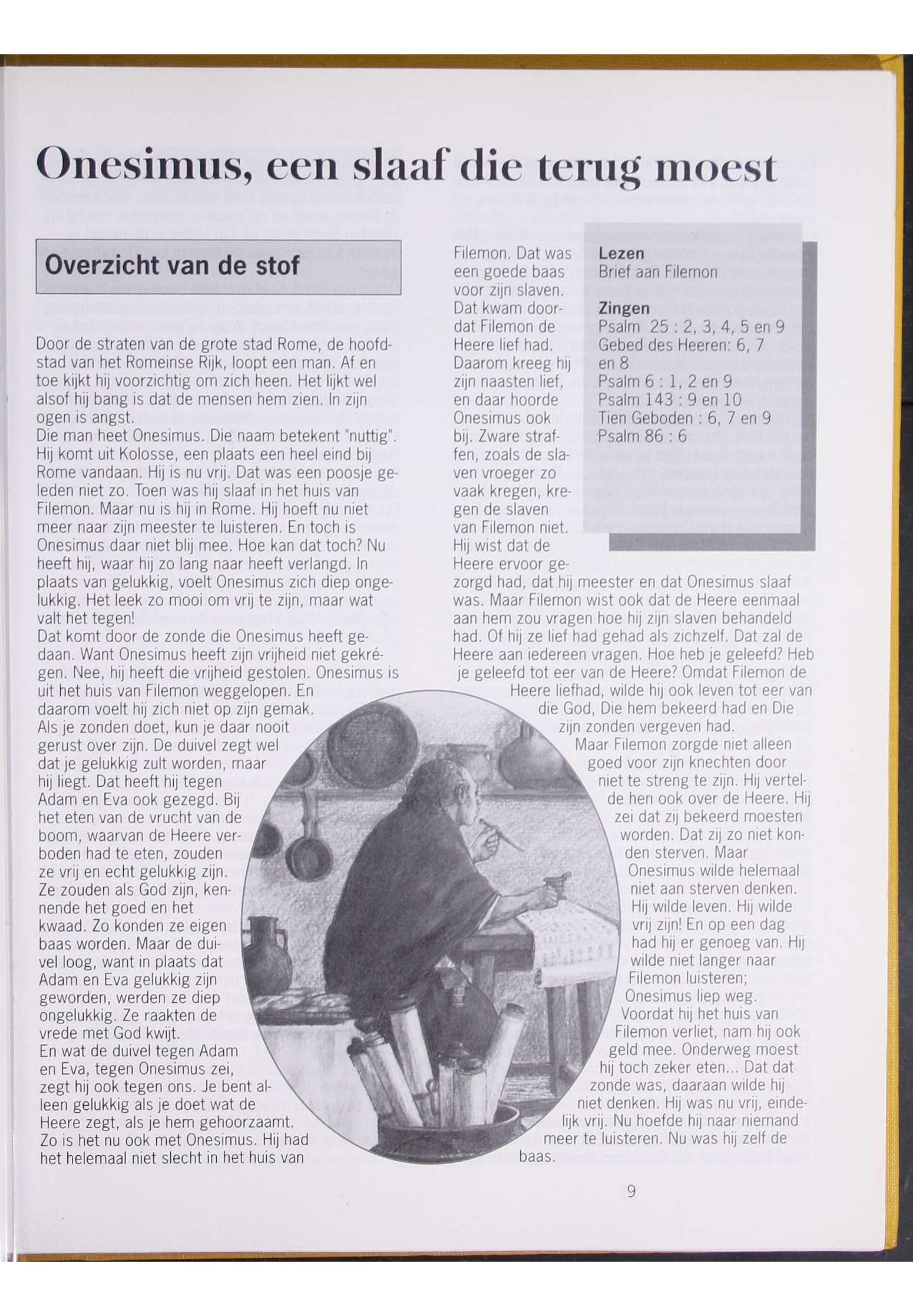 Onesimus, een slaaf die terug moest

Overzicht van de stof

Door de straten van de grote stad Rome, de hoofdstad van het Romeinse Rijk, loopt een man. Af en toe kijkt hij voorzichtig om zich heen. Het lijkt wel alsof hij bang is dat de mensen hem zien. In zijn ogen is angst.
Die man heet Onesimus. Die naam betekent "nuttig". Hij komt uit Kolosse, een plaats een heel eind bij Rome vandaan. Hij is nu vrij. Dat was een poosje geleden niet zo. Toen was hij slaaf in het huis van Filemon. Maar nu is hij in Rome. Hij hoeft nu niet meer naar zijn meester te luisteren. En toch is Onesimus daar niet blij mee. Hoe kan dat toch? Nu heeft hij, waar hij zo lang naar heeft verlangd. In plaats van gelukkig, voelt Onesimus zich diep ongelukkig. Het leek zo mooi om vrij te zijn, maar wat valt het tegen!
Dat komt door de zonde die Onesimus heeft gedaan. Want Onesimus heeft zijn vrijheid niet gekrégen. Nee, hij heeft die vrijheid gestolen. Onesimus is uit het huis van Filemon weggelopen. En daarom voelt hij zich niet op zijn gemak. Als je zonden doet, kun je daar nooit gerust over zijn. De duivel zegt wel dat je gelukkig zult worden, maar hij liegt. Dat heeft hij tegen Adam en Eva ook gezegd. Bij het eten van de vrucht van de boom, waarvan de Heere verboden had te eten, zouden ze vrij en echt gelukkig zijn. Ze zouden als God zijn, kennende het goed en het kwaad. Zo konden ze eigen baas worden. Maar de duivel loog, want in plaats dat Adam en Eva gelukkig zijn geworden, werden ze diep ongelukkig. Ze raakten de vrede met God kwijt.
En wat de duivel tegen Adam en Eva, tegen Onesimus zei, zegt hij ook tegen ons. Je bent alleen gelukkig als je doet wat de Heere zegt, als je hem gehoorzaamt. Zo is het nu ook met Onesimus. Hij had het helemaal niet slecht in het huis van Filemon. Dat was een goede baas voor zijn slaven. Dat kwam doordat Filemon de Heere lief had. Daarom kreeg hij zijn naasten lief, en daar hoorde Onesimus ook bij. Zware straffen, zoals de slaven vroeger zo vaak kregen, kregen de slaven van Filemon niet. Hij wist dat de Heere ervoor gezorgd had, dat hij meester en dat Onesimus slaaf was. Maar Filemon wist ook dat de Heere eenmaal aan hem zou vragen hoe hij zijn slaven behandeld had. Of hij ze lief had gehad als zichzelf. Dat zal de Heere aan iedereen vragen. Hoe heb je geleefd? Heb je geleefd tot eer van de Heere? Omdat Filemon de Heere liefhad, wilde hij ook leven tot eer van die God, Die hem bekeerd had en Die zijn zonden vergeven had.
Maar Filemon zorgde niet alleen goed voor zijn knechten door niet te streng te zijn. Hij vertelde hen ook over de Heere. Hij zei dat zij bekeerd moesten worden. Dat zij zo niet konden sterven. Maar Onesimus wilde helemaal niet aan sterven denken. Hij wilde leven. Hij wilde vrij zijn! En op een dag had hij er genoeg van. Hij wilde niet langer naar Filemon luisteren; Onesimus liep weg.
Voordat hij het huis van Filemon verliet, nam hij ook geld mee. Onderweg moest hij toch zeker eten... Dat dat zonde was, daaraan wilde hij niet denken. Hij was nu vrij, eindelijk vrij. Nu hoefde hij naar niemand meer te luisteren. Nu was hij zelf de baas.

Lezen
Brief aan Filemon

Zingen
Psalm 25 : 2, 3, 4, 5 en 9
Gebed des Heeren: 6, 7 en 8
Psalm 6 : 1, 2 en 9
Psalm 143 : 9 en 10
Tien Geboden : 6, 7 en 9
Psalm 86 : 6

9